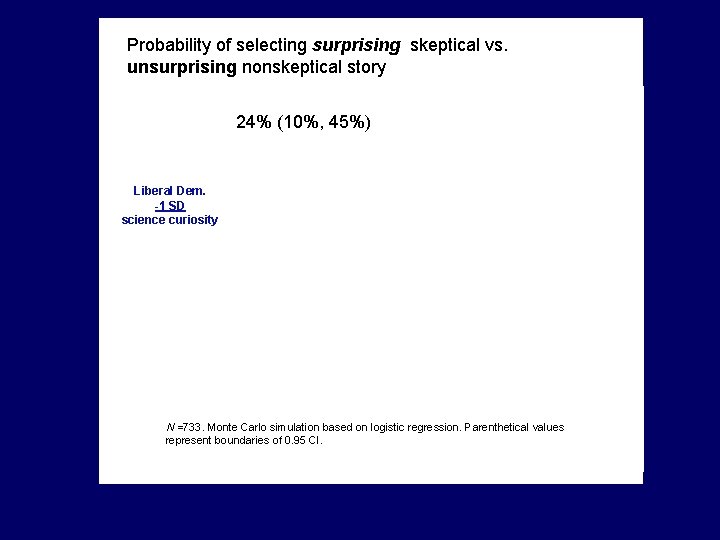 Probability of selecting surprising skeptical vs. unsurprising nonskeptical story

24% (10%, 45%)

Liberal Dem.
-1 SD
science curiosity

N =733. Monte Carlo simulation based on logistic regression. Parenthetical values represent boundaries of 0.95 CI.